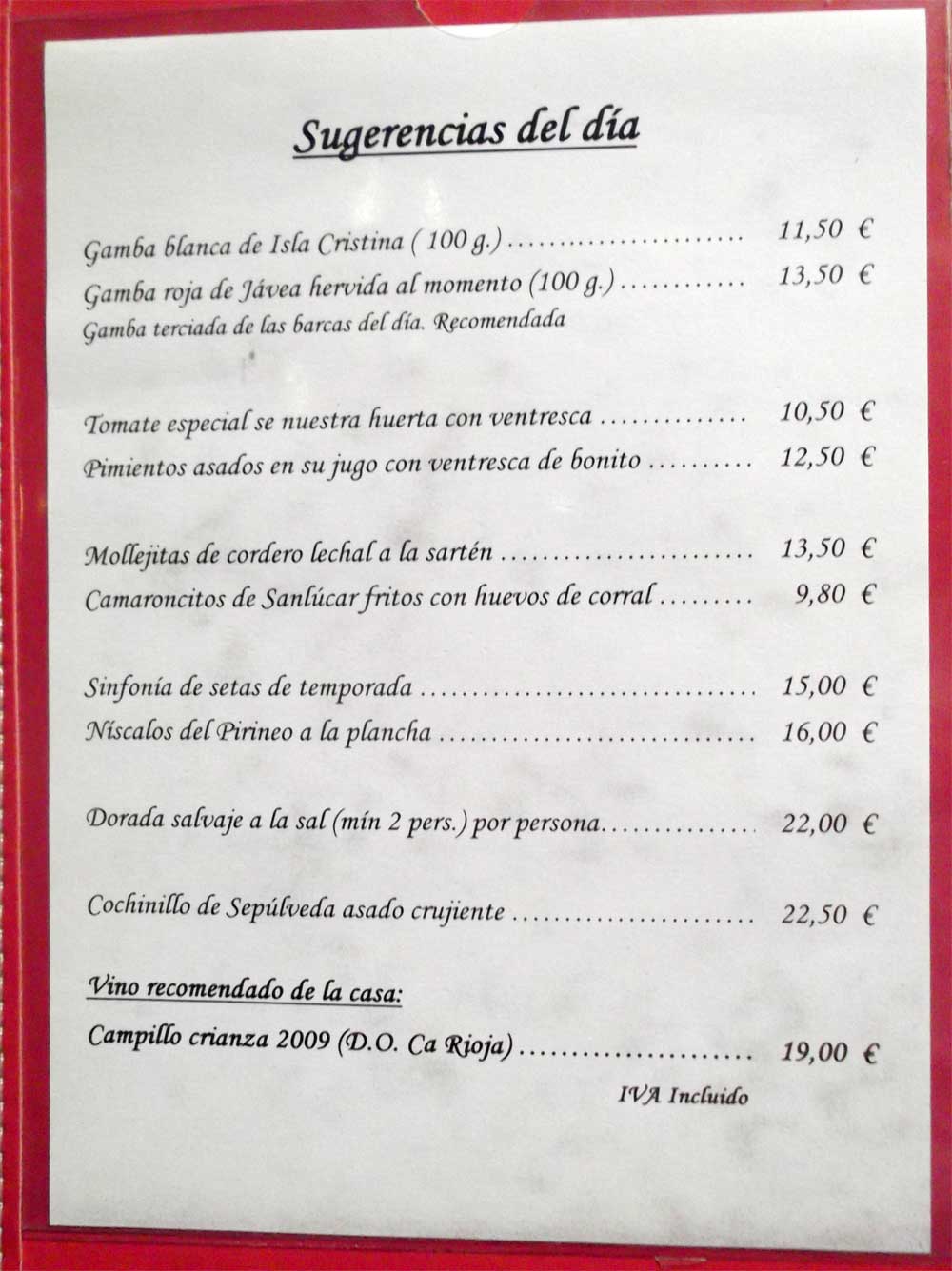 Sugerencias del día

Gamba blanca de Isla Cristina ( 100 g.) 11,50 €
Gamba roja de Jávea hervida al momento (100 g.) 13,50 €
Gamba terciada de las barcas del día. Recomendada

Tomate especial se nuestra huerta con ventresca 10,50 €
Pimientos asados en su jugo con ventresca de bonito 12,50 €

Mollejitas de cordero lechal a la sartén 13,50 €
Camaroncitos de Sanlúcar fritos con huevos de corral 9,80 €

Sinfonía de setas de temporada 15,00 €
Níscalos del Pirineo a la plancha 16,00 €

Dorada salvaje a la sal (mín 2 pers.) por persona 22,00 €

Cochinillo de Sepúlveda asado crujiente 22,50 €

Vino recomendado de la casa:
Campillo crianza 2009 (D.O. Ca Rioja) 19,00 €

IVA Incluido